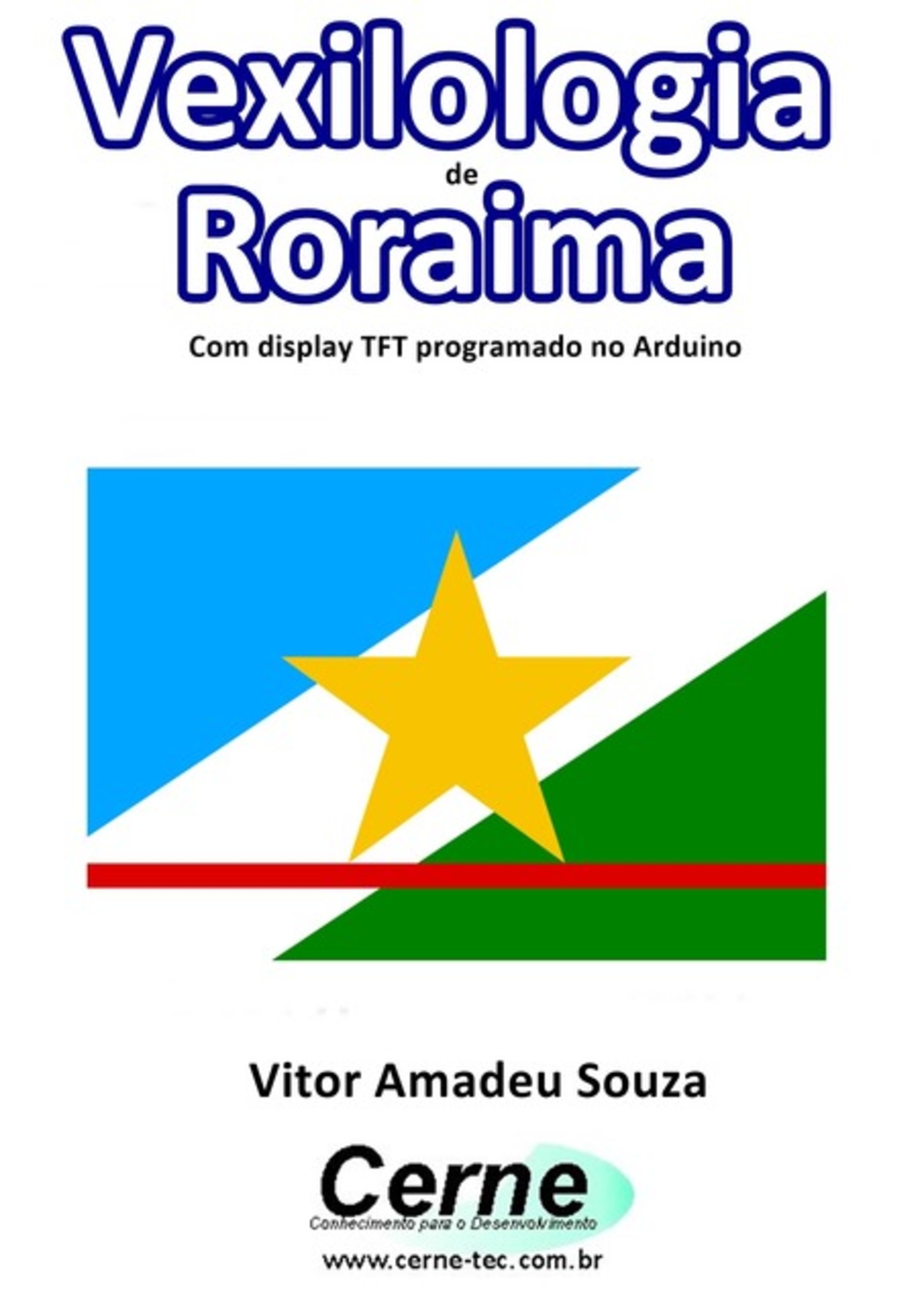 Vexilologia
de
Roraima

Com display TFT programado no Arduino

Vitor Amadeu Souza

Cerne
Conhecimento para o Desenvolvimento
www.cerne-tec.com.br